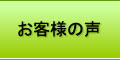 お客様の声